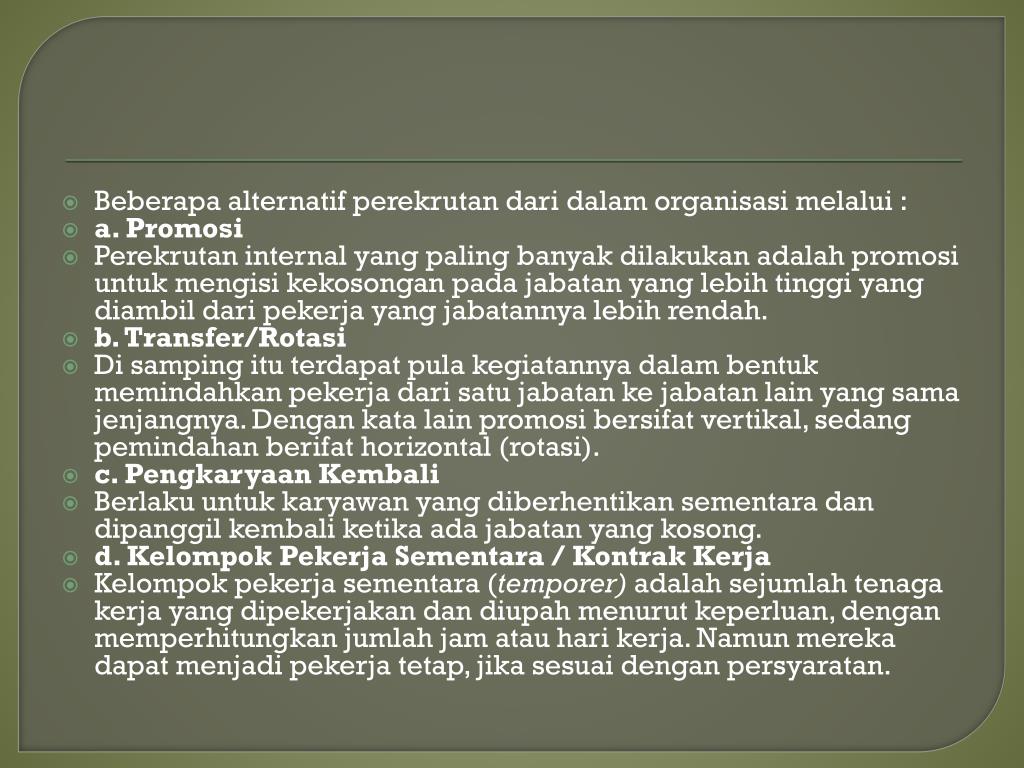 Beberapa alternatif perekrutan dari dalam organisasi melalui :

a. Promosi

Perekrutan internal yang paling banyak dilakukan adalah promosi untuk mengisi kekosongan pada jabatan yang lebih tinggi yang diambil dari pekerja yang jabatannya lebih rendah.

b. Transfer/Rotasi

Di samping itu terdapat pula kegiatannya dalam bentuk memindahkan pekerja dari satu jabatan ke jabatan lain yang sama jenjangnya. Dengan kata lain promosi bersifat vertikal, sedang pemindahan berifat horizontal (rotasi).

c. Pengkaryaan Kembali

Berlaku untuk karyawan yang diberhentikan sementara dan dipanggil kembali ketika ada jabatan yang kosong.

d. Kelompok Pekerja Sementara / Kontrak Kerja

Kelompok pekerja sementara (temporer) adalah sejumlah tenaga kerja yang dipekerjakan dan diupah menurut keperluan, dengan memperhitungkan jumlah jam atau hari kerja. Namun mereka dapat menjadi pekerja tetap, jika sesuai dengan persyaratan.